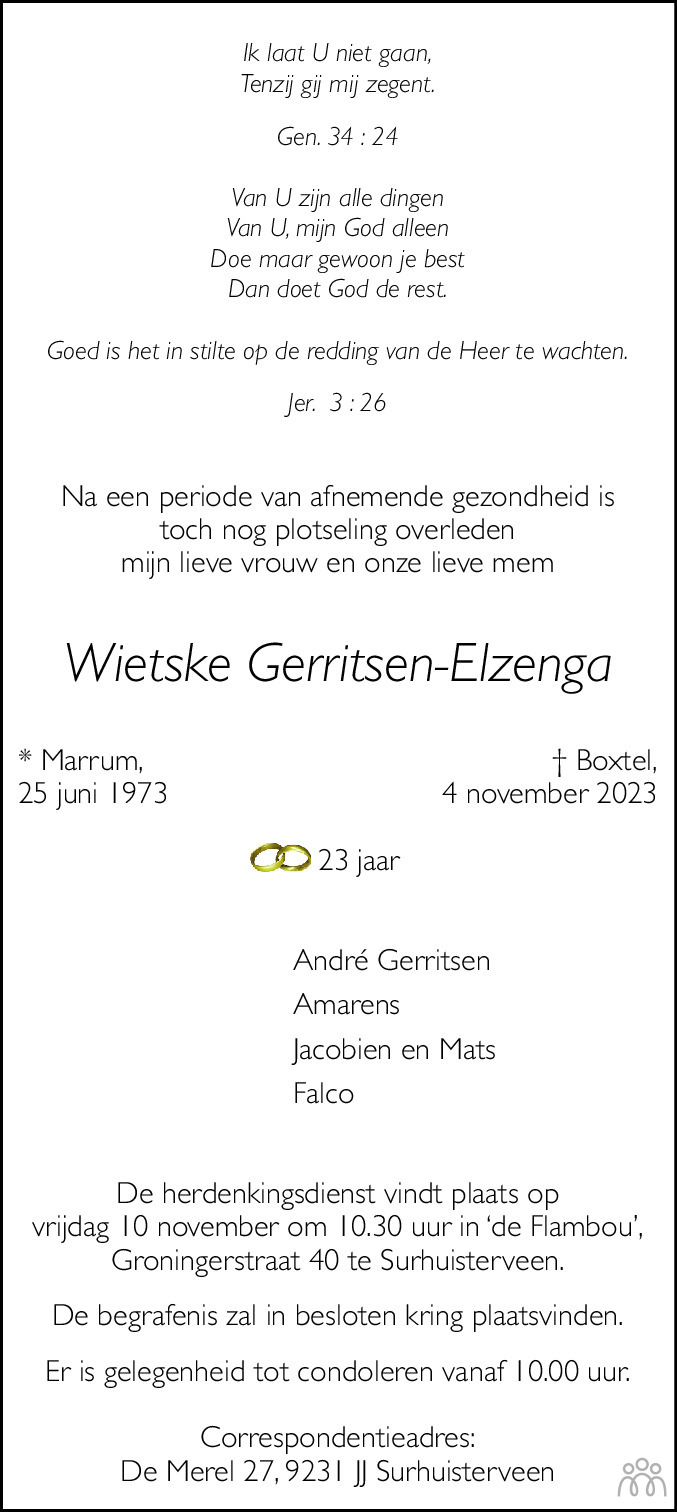 Ik laat U niet gaan,
Tenzij gij mij zegent.

Gen. 34 : 24

Van U zijn alle dingen
Van U, mijn God alleen
Doe maar gewoon je best
Dan doet God de rest.

Goed is het in stilte op de redding van de Heer te wachten.

Jer. 3 : 26

Na een periode van afnemende gezondheid is toch nog plotseling overleden mijn lieve vrouw en onze lieve mem

Wietske Gerritsen-Elzenga

* Marrum,
25 juni 1973

† Boxtel,
4 november 2023

23 jaar

André Gerritsen
Amarens
Jacobien en Mats
Falco

De herdenkingsdienst vindt plaats op vrijdag 10 november om 10.30 uur in 'de Flambou', Groningerstraat 40 te Surhuisterveen.

De begrafenis zal in besloten kring plaatsvinden.

Er is gelegenheid tot condoleren vanaf 10.00 uur.

Correspondentieadres:
De Merel 27, 9231 JJ Surhuisterveen